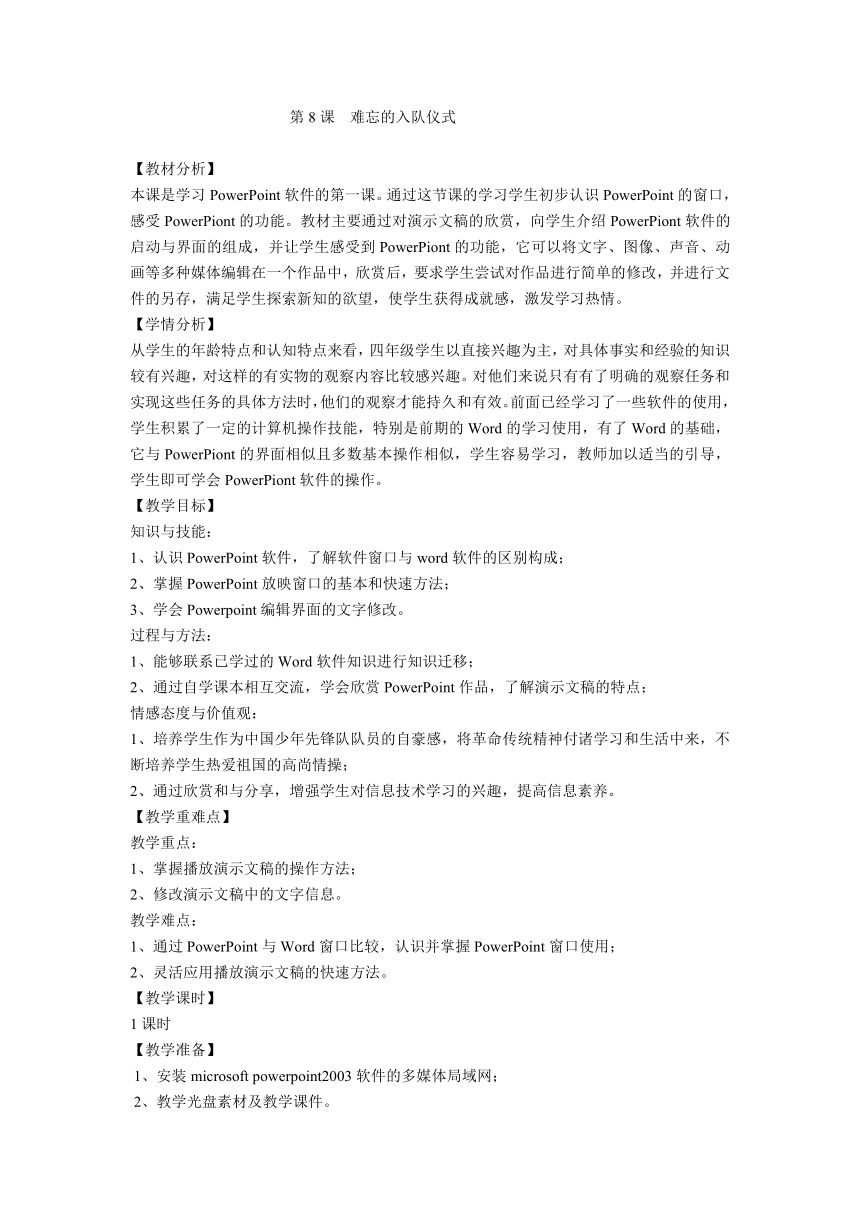 第 8 课　难忘的入队仪式

【教材分析】
本课是学习 PowerPoint 软件的第一课。通过这节课的学习学生初步认识 PowerPoint 的窗口，感受 PowerPiont 的功能。教材主要通过对演示文稿的欣赏，向学生介绍 PowerPiont 软件的启动与界面的组成，并让学生感受到 PowerPiont 的功能，它可以将文字、图像、声音、动画等多种媒体编辑在一个作品中，欣赏后，要求学生尝试对作品进行简单的修改，并进行文件的另存，满足学生探索新知的欲望，使学生获得成就感，激发学习热情。
【学情分析】
从学生的年龄特点和认知特点来看，四年级学生以直接兴趣为主，对具体事实和经验的知识较有兴趣，对这样的有实物的观察内容比较感兴趣。对他们来说只有有了明确的观察任务和实现这些任务的具体方法时，他们的观察才能持久和有效。前面已经学习了一些软件的使用，学生积累了一定的计算机操作技能，特别是前期的 Word 的学习使用，有了 Word 的基础，它与 PowerPiont 的界面相似且多数基本操作相似，学生容易学习，教师加以适当的引导，学生即可学会 PowerPiont 软件的操作。
【教学目标】
知识与技能：
1、认识 PowerPoint 软件，了解软件窗口与 word 软件的区别构成；
2、掌握 PowerPoint 放映窗口的基本和快速方法；
3、学会 Powerpoint 编辑界面的文字修改。
过程与方法：
1、能够联系已学过的 Word 软件知识进行知识迁移；
2、通过自学课本相互交流，学会欣赏 PowerPoint 作品，了解演示文稿的特点；
情感态度与价值观：
1、培养学生作为中国少年先锋队队员的自豪感，将革命传统精神付诸学习和生活中来，不断培养学生热爱祖国的高尚情操；
2、通过欣赏和与分享，增强学生对信息技术学习的兴趣，提高信息素养。
【教学重难点】
教学重点：
1、掌握播放演示文稿的操作方法；
2、修改演示文稿中的文字信息。
教学难点：
1、通过 PowerPoint 与 Word 窗口比较，认识并掌握 PowerPoint 窗口使用；
2、灵活应用播放演示文稿的快速方法。
【教学课时】
1 课时
【教学准备】
1、安装 microsoft powerpoint2003 软件的多媒体局域网；
2、教学光盘素材及教学课件。